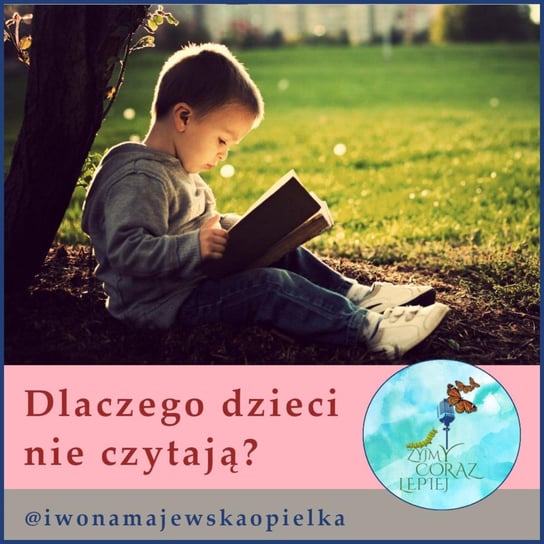 Dlaczego dzieci nie czytają?

ŻYJMY CORAZ LEPIEJ

@iwonamajewskaopielka